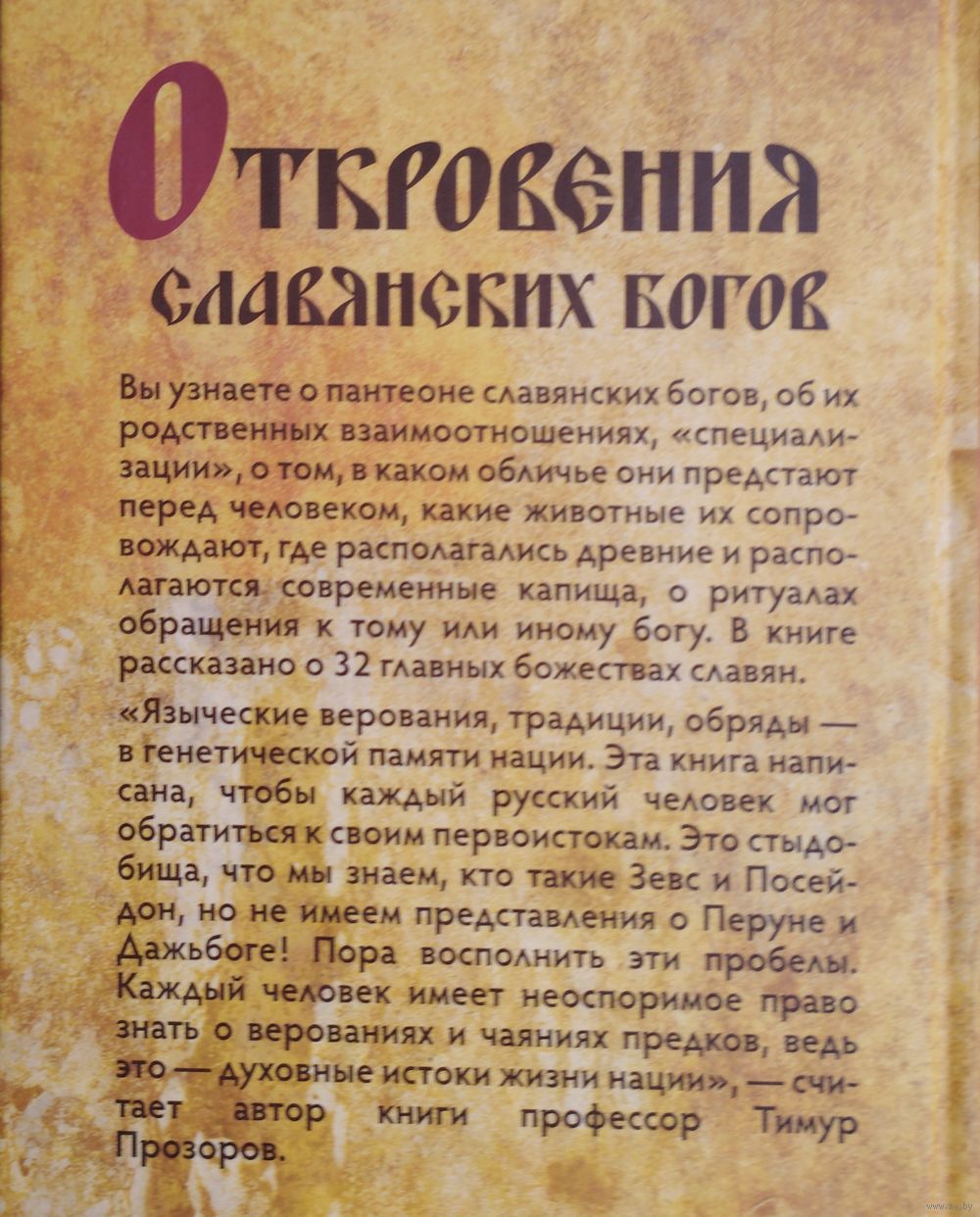 Откровения
славянских богов

Вы узнаете о пантеоне славянских богов, об их родственных взаимоотношениях, «специализации», о том, в каком обличье они предстают перед человеком, какие животные их сопровождают, где располагались древние и располагаются современные капища, о ритуалах обращения к тому или иному богу. В книге рассказано о 32 главных божествах славян.

«Языческие верования, традиции, обряды — в генетической памяти нации. Эта книга написана, чтобы каждый русский человек мог обратиться к своим первоистокам. Это стыдобища, что мы знаем, кто такие Зевс и Посейдон, но не имеем представления о Перуне и Дажьбоге! Пора восполнить эти пробелы. Каждый человек имеет неоспоримое право знать о верованиях и чаяниях предков, ведь это — духовные истоки жизни нации», — считает автор книги профессор Тимур Прозоров.